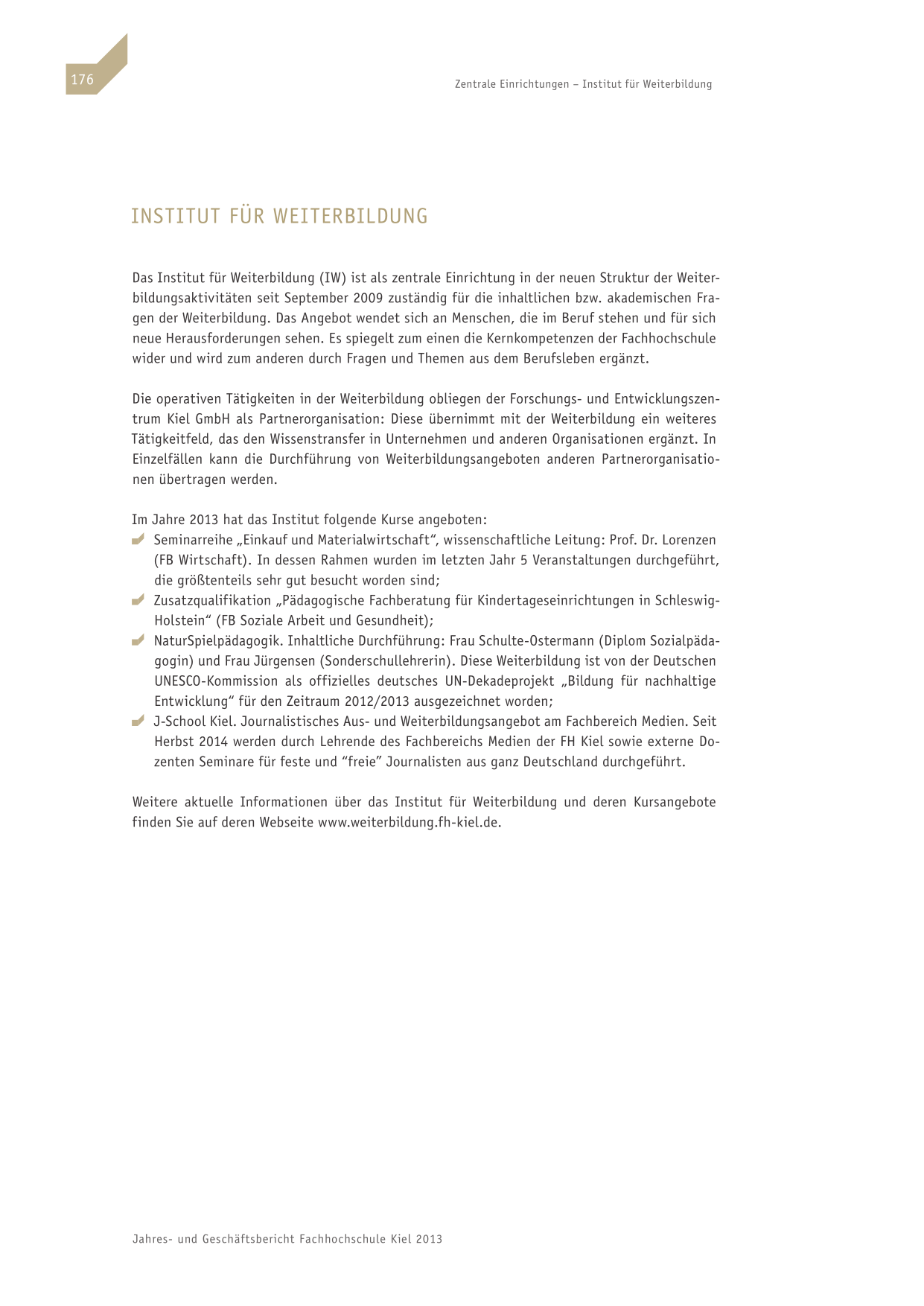 176

Zentrale Einrichtungen – Institut für Weiterbildung

INSTITUT FÜR WEITERBILDUNG

Das Institut für Weiterbildung (IW) ist als zentrale Einrichtung in der neuen Struktur der Weiterbildungsaktivitäten seit September 2009 zuständig für die inhaltlichen bzw. akademischen Fragen der Weiterbildung. Das Angebot wendet sich an Menschen, die im Beruf stehen und für sich neue Herausforderungen sehen. Es spiegelt zum einen die Kernkompetenzen der Fachhochschule wider und wird zum anderen durch Fragen und Themen aus dem Berufsleben ergänzt.

Die operativen Tätigkeiten in der Weiterbildung obliegen der Forschungs- und Entwicklungszentrum Kiel GmbH als Partnerorganisation: Diese übernimmt mit der Weiterbildung ein weiteres Tätigkeitfeld, das den Wissenstransfer in Unternehmen und anderen Organisationen ergänzt. In Einzelfällen kann die Durchführung von Weiterbildungsangeboten anderen Partnerorganisationen übertragen werden.

Im Jahre 2013 hat das Institut folgende Kurse angeboten:
Seminarreihe „Einkauf und Materialwirtschaft“, wissenschaftliche Leitung: Prof. Dr. Lorenzen (FB Wirtschaft). In dessen Rahmen wurden im letzten Jahr 5 Veranstaltungen durchgeführt, die größtenteils sehr gut besucht worden sind;
Zusatzqualifikation „Pädagogische Fachberatung für Kindertageseinrichtungen in Schleswig-Holstein“ (FB Soziale Arbeit und Gesundheit);
NaturSpielpädagogik. Inhaltliche Durchführung: Frau Schulte-Ostermann (Diplom Sozialpädagogin) und Frau Jürgensen (Sonderschullehrerin). Diese Weiterbildung ist von der Deutschen UNESCO-Kommission als offizielles deutsches UN-Dekadeprojekt „Bildung für nachhaltige Entwicklung“ für den Zeitraum 2012/2013 ausgezeichnet worden;
J-School Kiel. Journalistisches Aus- und Weiterbildungsangebot am Fachbereich Medien. Seit Herbst 2014 werden durch Lehrende des Fachbereichs Medien der FH Kiel sowie externe Dozenten Seminare für feste und “freie” Journalisten aus ganz Deutschland durchgeführt.

Weitere aktuelle Informationen über das Institut für Weiterbildung und deren Kursangebote finden Sie auf deren Webseite www.weiterbildung.fh-kiel.de.

Jahres- und Geschäftsbericht Fachhochschule Kiel 2013